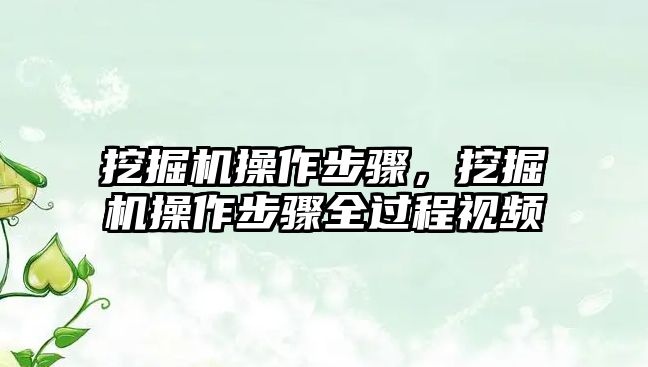 挖掘机操作步骤，挖掘机操作步骤全过程视频